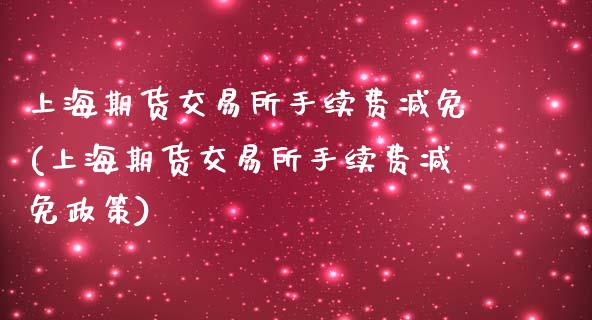 上海期货交易所手续费减免(上海期货交易所手续费减免政策)